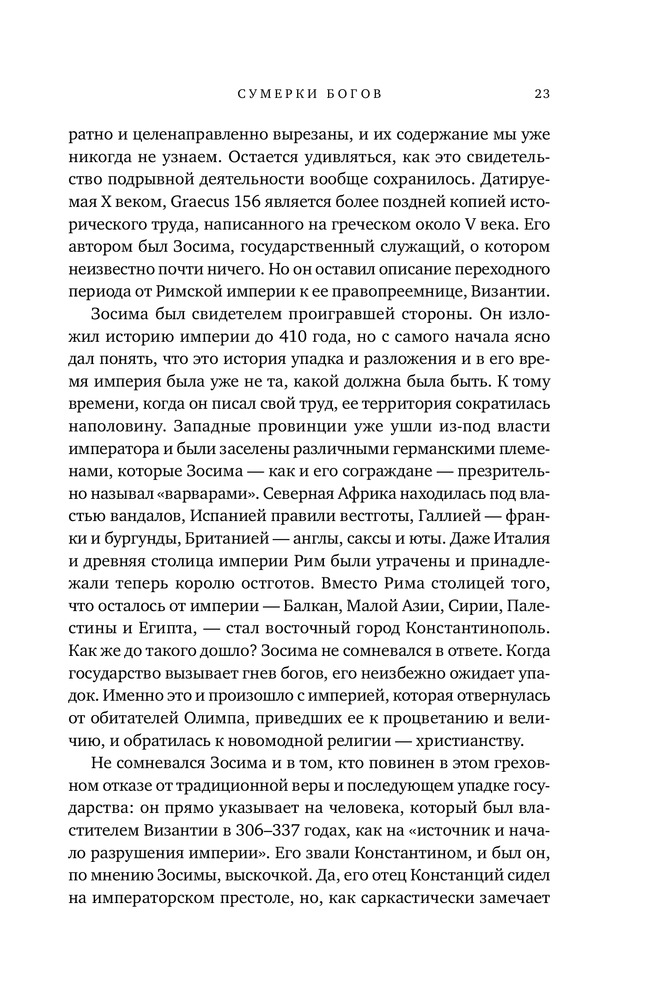 СУМЕРКИ БОГОВ 23

ратно и целенаправленно вырезаны, и их содержание мы уже никогда не узнаем. Остается удивляться, как это свидетельство подрывной деятельности вообще сохранилось. Датируемая X веком, Graecus 156 является более поздней копией исторического труда, написанного на греческом около V века. Его автором был Зосима, государственный служащий, о котором неизвестно почти ничего. Но он оставил описание переходного периода от Римской империи к ее правопреемнице, Византии.

Зосима был свидетелем проигравшей стороны. Он изложил историю империи до 410 года, но с самого начала ясно дал понять, что это история упадка и разложения и в его время империя была уже не та, какой должна была быть. К тому времени, когда он писал свой труд, ее территория сократилась наполовину. Западные провинции уже ушли из-под власти императора и были заселены различными германскими племенами, которые Зосима — как и его сограждане — презрительно называл «варварами». Северная Африка находилась под властью вандалов, Испанией правили вестготы, Галлией — франки и бургунды, Британией — англы, саксы и юты. Даже Италия и древняя столица империи Рим были утрачены и принадлежали теперь королю остготов. Вместо Рима столицей того, что осталось от империи — Балкан, Малой Азии, Сирии, Палестины и Египта, — стал восточный город Константинополь. Как же до такого дошло? Зосима не сомневался в ответе. Когда государство вызывает гнев богов, его неизбежно ожидает упадок. Именно это и произошло с империей, которая отвернулась от обитателей Олимпа, приведших ее к процветанию и величию, и обратилась к новомодной религии — христианству.

Не сомневался Зосима и в том, кто повинен в этом греховном отказе от традиционной веры и последующем упадке государства: он прямо указывает на человека, который был властителем Византии в 306–337 годах, как на «источник и начало разрушения империи». Его звали Константином, и был он, по мнению Зосимы, выскочкой. Да, его отец Констанций сидел на императорском престоле, но, как саркастически замечает